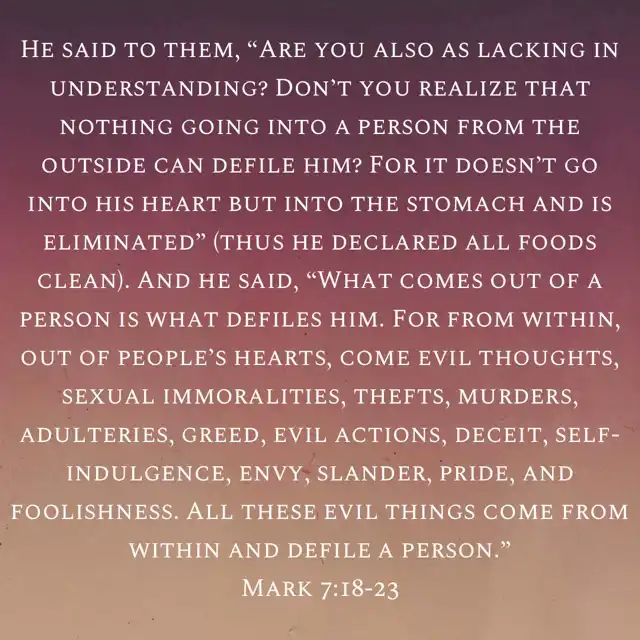 He said to them, "Are you also as lacking in understanding? Don't you realize that nothing going into a person from the outside can defile him? For it doesn't go into his heart but into the stomach and is eliminated" (thus he declared all foods clean). And he said, "What comes out of a person is what defiles him. For from within, out of people's hearts, come evil thoughts, sexual immoralities, thefts, murders, adulteries, greed, evil actions, deceit, self-indulgence, envy, slander, pride, and foolishness. All these evil things come from within and defile a person."

Mark 7:18-23